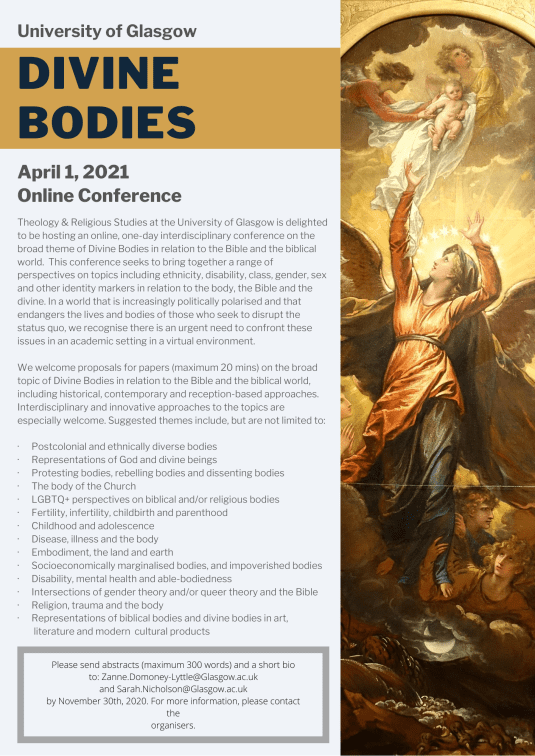 University of Glasgow

DIVINE BODIES

April 1, 2021
Online Conference

Theology & Religious Studies at the University of Glasgow is delighted to be hosting an online, one-day interdisciplinary conference on the broad theme of Divine Bodies in relation to the Bible and the biblical world. This conference seeks to bring together a range of perspectives on topics including ethnicity, disability, class, gender, sex and other identity markers in relation to the body, the Bible and the divine. In a world that is increasingly politically polarised and that endangers the lives and bodies of those who seek to disrupt the status quo, we recognise there is an urgent need to confront these issues in an academic setting in a virtual environment.

We welcome proposals for papers (maximum 20 mins) on the broad topic of Divine Bodies in relation to the Bible and the biblical world, including historical, contemporary and reception-based approaches. Interdisciplinary and innovative approaches to the topics are especially welcome. Suggested themes include, but are not limited to:

· Postcolonial and ethnically diverse bodies
· Representations of God and divine beings
· Protesting bodies, rebelling bodies and dissenting bodies
· The body of the Church
· LGBTQ+ perspectives on biblical and/or religious bodies
· Fertility, infertility, childbirth and parenthood
· Childhood and adolescence
· Disease, illness and the body
· Embodiment, the land and earth
· Socioeconomically marginalised bodies, and impoverished bodies
· Disability, mental health and able-bodiedness
· Intersections of gender theory and/or queer theory and the Bible
· Religion, trauma and the body
· Representations of biblical bodies and divine bodies in art, literature and modern cultural products

Please send abstracts (maximum 300 words) and a short bio to: Zanne.Domoney-Lyttle@Glasgow.ac.uk and Sarah.Nicholson@Glasgow.ac.uk by November 30th, 2020. For more information, please contact the organisers.